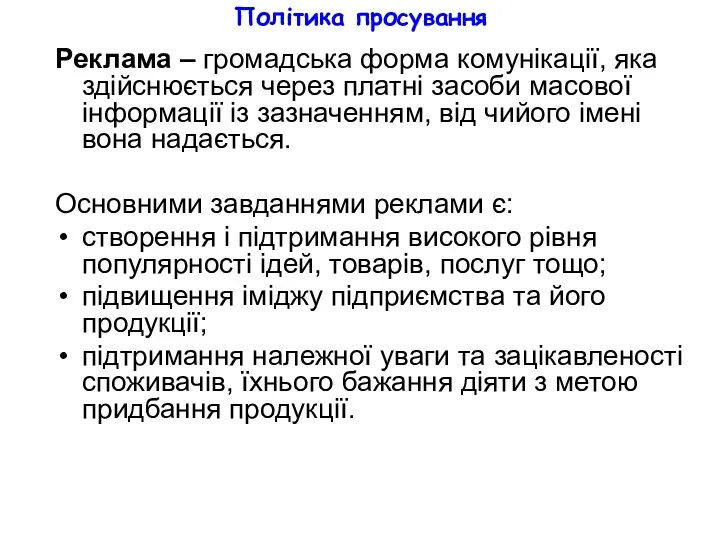 Політика просування

Реклама – громадська форма комунікації, яка здійснюється через платні засоби масової інформації із зазначенням, від чийого імені вона надається.

Основними завданнями реклами є:
• створення і підтримання високого рівня популярності ідей, товарів, послуг тощо;
• підвищення іміджу підприємства та його продукції;
• підтримання належної уваги та зацікавленості споживачів, їхнього бажання діяти з метою придбання продукції.